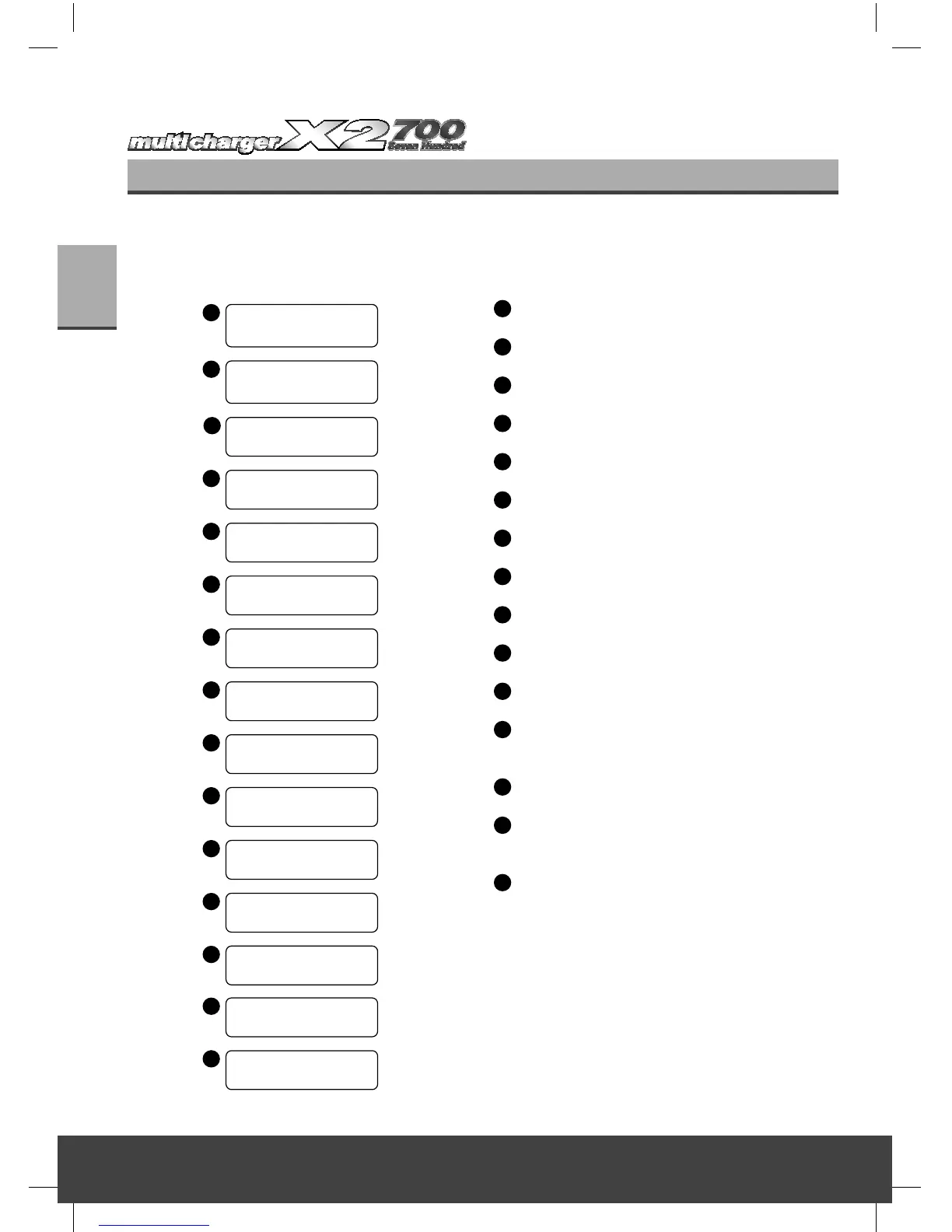 multicharger X2 700 Seven Hundred